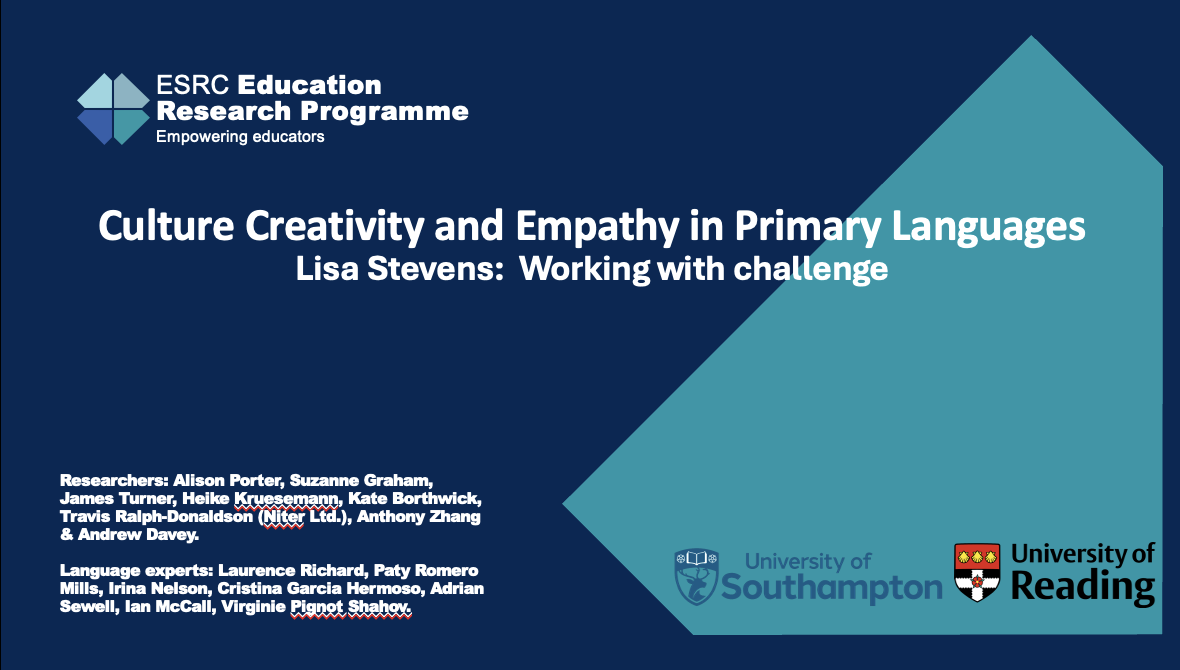 ESRC Education Research Programme
Empowering educators

Culture Creativity and Empathy in Primary Languages
Lisa Stevens: Working with challenge

Researchers: Alison Porter, Suzanne Graham, James Turner, Heike Kruesemann, Kate Borthwick, Travis Ralph-Donaldson (Niter Ltd.), Anthony Zhang & Andrew Davey.

Language experts: Laurence Richard, Paty Romero Mills, Irina Nelson, Cristina Garcia Hermoso, Adrian Sewell, Ian McCall, Virginie Pignot Shahov.

University of Southampton

University of Reading